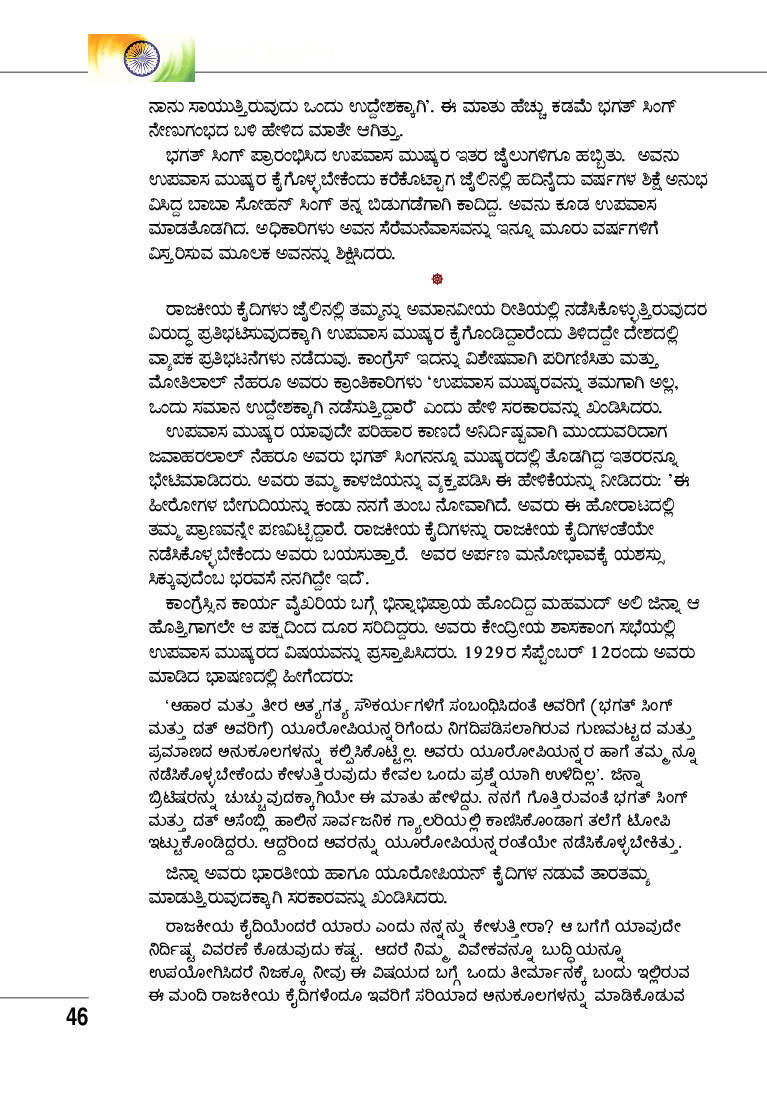 ನಾನು ಸಾಯುತ್ತಿರುವುದು ಒಂದು ಉದ್ದೇಶಕ್ಕಾಗಿ'. ಈ ಮಾತು ಹೆಚ್ಚು ಕಡಮೆ ಭಗತ್ ಸಿಂಗ್ ನೇಣುಗಂಭದ ಬಳಿ ಹೇಳಿದ ಮಾತೇ ಆಗಿತ್ತು.

ಭಗತ್ ಸಿಂಗ್ ಪ್ರಾರಂಭಿಸಿದ ಉಪವಾಸ ಮುಷ್ಕರ ಇತರ ಜೈಲುಗಳಿಗೂ ಹಬ್ಬಿತು. ಅವನು ಉಪವಾಸ ಮುಷ್ಕರ ಕೈಗೊಳ್ಳಬೇಕೆಂದು ಕರೆಕೊಟ್ಟಾಗ ಜೈಲಿನಲ್ಲಿ ಹದಿನೈದು ವರ್ಷಗಳ ಶಿಕ್ಷೆ ಅನುಭವಿಸಿದ್ದ ಬಾಬಾ ಸೋಹನ್ ಸಿಂಗ್ ತನ್ನ ಬಿಡುಗಡೆಗಾಗಿ ಕಾದಿದ್ದ. ಅವನು ಕೂಡ ಉಪವಾಸ ಮಾಡತೊಡಗಿದ. ಅಧಿಕಾರಿಗಳು ಅವನ ಸೆರೆಮನೆವಾಸವನ್ನು ಇನ್ನೂ ಮೂರು ವರ್ಷಗಳಿಗೆ ವಿಸ್ತರಿಸುವ ಮೂಲಕ ಅವನನ್ನು ಶಿಕ್ಷಿಸಿದರು.

ರಾಜಕೀಯ ಕೈದಿಗಳು ಜೈಲಿನಲ್ಲಿ ತಮ್ಮನ್ನು ಅಮಾನವೀಯ ರೀತಿಯಲ್ಲಿ ನಡೆಸಿಕೊಳ್ಳುತ್ತಿರುವುದರ ವಿರುದ್ಧ ಪ್ರತಿಭಟಿಸುವುದಕ್ಕಾಗಿ ಉಪವಾಸ ಮುಷ್ಕರ ಕೈಗೊಂಡಿದ್ದಾರೆಂದು ತಿಳಿದದ್ದೇ ದೇಶದಲ್ಲಿ ವ್ಯಾಪಕ ಪ್ರತಿಭಟನೆಗಳು ನಡೆದುವು. ಕಾಂಗ್ರೆಸ್ ಇದನ್ನು ವಿಶೇಷವಾಗಿ ಪರಿಗಣಿಸಿತು ಮತ್ತು ಮೋತಿಲಾಲ್ ನೆಹರೂ ಅವರು ಕ್ರಾಂತಿಕಾರಿಗಳು 'ಉಪವಾಸ ಮುಷ್ಕರವನ್ನು ತಮಗಾಗಿ ಅಲ್ಲ, ಒಂದು ಸಮಾನ ಉದ್ದೇಶಕ್ಕಾಗಿ ನಡೆಸುತ್ತಿದ್ದಾರೆ' ಎಂದು ಹೇಳಿ ಸರಕಾರವನ್ನು ಖಂಡಿಸಿದರು.

ಉಪವಾಸ ಮುಷ್ಕರ ಯಾವುದೇ ಪರಿಹಾರ ಕಾಣದೆ ಅನಿರ್ದಿಷ್ಟವಾಗಿ ಮುಂದುವರಿದಾಗ ಜವಾಹರಲಾಲ್ ನೆಹರೂ ಅವರು ಭಗತ್ ಸಿಂಗನನ್ನೂ ಮುಷ್ಕರದಲ್ಲಿ ತೊಡಗಿದ್ದ ಇತರರನ್ನೂ ಭೇಟಿಮಾಡಿದರು. ಅವರು ತಮ್ಮ ಕಾಳಜಿಯನ್ನು ವ್ಯಕ್ತಪಡಿಸಿ ಈ ಹೇಳಿಕೆಯನ್ನು ನೀಡಿದರು: 'ಈ ಹೀರೋಗಳ ಬೇಗುದಿಯನ್ನು ಕಂಡು ನನಗೆ ತುಂಬ ನೋವಾಗಿದೆ. ಅವರು ಈ ಹೋರಾಟದಲ್ಲಿ ತಮ್ಮ ಪ್ರಾಣವನ್ನೇ ಪಣವಿಟ್ಟಿದ್ದಾರೆ. ರಾಜಕೀಯ ಕೈದಿಗಳನ್ನು ರಾಜಕೀಯ ಕೈದಿಗಳಂತೆಯೇ ನಡೆಸಿಕೊಳ್ಳಬೇಕೆಂದು ಅವರು ಬಯಸುತ್ತಾರೆ. ಅವರ ಅರ್ಪಣ ಮನೋಭಾವಕ್ಕೆ ಯಶಸ್ಸು ಸಿಕ್ಕುವುದೆಂಬ ಭರವಸೆ ನನಗಿದ್ದೇ ಇದೆ'.

ಕಾಂಗ್ರೆಸ್ಸಿನ ಕಾರ್ಯ ವೈಖರಿಯ ಬಗ್ಗೆ ಭಿನ್ನಾಭಿಪ್ರಾಯ ಹೊಂದಿದ್ದ ಮಹಮದ್ ಅಲಿ ಜಿನ್ನಾ ಆ ಹೊತ್ತಿಗಾಗಲೇ ಆ ಪಕ್ಷದಿಂದ ದೂರ ಸರಿದಿದ್ದರು. ಅವರು ಕೇಂದ್ರೀಯ ಶಾಸಕಾಂಗ ಸಭೆಯಲ್ಲಿ ಉಪವಾಸ ಮುಷ್ಕರದ ವಿಷಯವನ್ನು ಪ್ರಸ್ತಾಪಿಸಿದರು. 1929ರ ಸೆಪ್ಟೆಂಬರ್ 12ರಂದು ಅವರು ಮಾಡಿದ ಭಾಷಣದಲ್ಲಿ ಹೀಗೆಂದರು:

'ಆಹಾರ ಮತ್ತು ತೀರ ಅತ್ಯಗತ್ಯ ಸೌಕರ್ಯಗಳಿಗೆ ಸಂಬಂಧಿಸಿದಂತೆ ಅವರಿಗೆ (ಭಗತ್ ಸಿಂಗ್ ಮತ್ತು ದತ್ ಅವರಿಗೆ) ಯೂರೋಪಿಯನ್ನರಿಗೆಂದು ನಿಗದಿಪಡಿಸಲಾಗಿರುವ ಗುಣಮಟ್ಟದ ಮತ್ತು ಪ್ರಮಾಣದ ಅನುಕೂಲಗಳನ್ನು ಕಲ್ಪಿಸಿಕೊಟ್ಟಿಲ್ಲ. ಅವರು ಯೂರೋಪಿಯನ್ನರ ಹಾಗೆ ತಮ್ಮನ್ನೂ ನಡೆಸಿಕೊಳ್ಳಬೇಕೆಂದು ಕೇಳುತ್ತಿರುವುದು ಕೇವಲ ಒಂದು ಪ್ರಶ್ನೆಯಾಗಿ ಉಳಿದಿಲ್ಲ'. ಜಿನ್ನಾ ಬ್ರಿಟಿಷರನ್ನು ಚುಚ್ಚುವುದಕ್ಕಾಗಿಯೇ ಈ ಮಾತು ಹೇಳಿದ್ದು. ನನಗೆ ಗೊತ್ತಿರುವಂತೆ ಭಗತ್ ಸಿಂಗ್ ಮತ್ತು ದತ್ ಅಸೆಂಬ್ಲಿ ಹಾಲಿನ ಸಾರ್ವಜನಿಕ ಗ್ಯಾಲರಿಯಲ್ಲಿ ಕಾಣಿಸಿಕೊಂಡಾಗ ತಲೆಗೆ ಟೋಪಿ ಇಟ್ಟುಕೊಂಡಿದ್ದರು. ಆದ್ದರಿಂದ ಅವರನ್ನು ಯೂರೋಪಿಯನ್ನರಂತೆಯೇ ನಡೆಸಿಕೊಳ್ಳಬೇಕಿತ್ತು.

ಜಿನ್ನಾ ಅವರು ಭಾರತೀಯ ಹಾಗೂ ಯೂರೋಪಿಯನ್ ಕೈದಿಗಳ ನಡುವೆ ತಾರತಮ್ಯ ಮಾಡುತ್ತಿರುವುದಕ್ಕಾಗಿ ಸರಕಾರವನ್ನು ಖಂಡಿಸಿದರು.

ರಾಜಕೀಯ ಕೈದಿಯೆಂದರೆ ಯಾರು ಎಂದು ನನ್ನನ್ನು ಕೇಳುತ್ತೀರಾ? ಆ ಬಗೆಗೆ ಯಾವುದೇ ನಿರ್ದಿಷ್ಟ ವಿವರಣೆ ಕೊಡುವುದು ಕಷ್ಟ. ಆದರೆ ನಿಮ್ಮ ವಿವೇಕವನ್ನೂ ಬುದ್ಧಿಯನ್ನೂ ಉಪಯೋಗಿಸಿದರೆ ನಿಜಕ್ಕೂ ನೀವು ಈ ವಿಷಯದ ಬಗ್ಗೆ ಒಂದು ತೀರ್ಮಾನಕ್ಕೆ ಬಂದು ಇಲ್ಲಿರುವ ಈ ಮಂದಿ ರಾಜಕೀಯ ಕೈದಿಗಳೆಂದೂ ಇವರಿಗೆ ಸರಿಯಾದ ಅನುಕೂಲಗಳನ್ನು ಮಾಡಿಕೊಡುವ

46